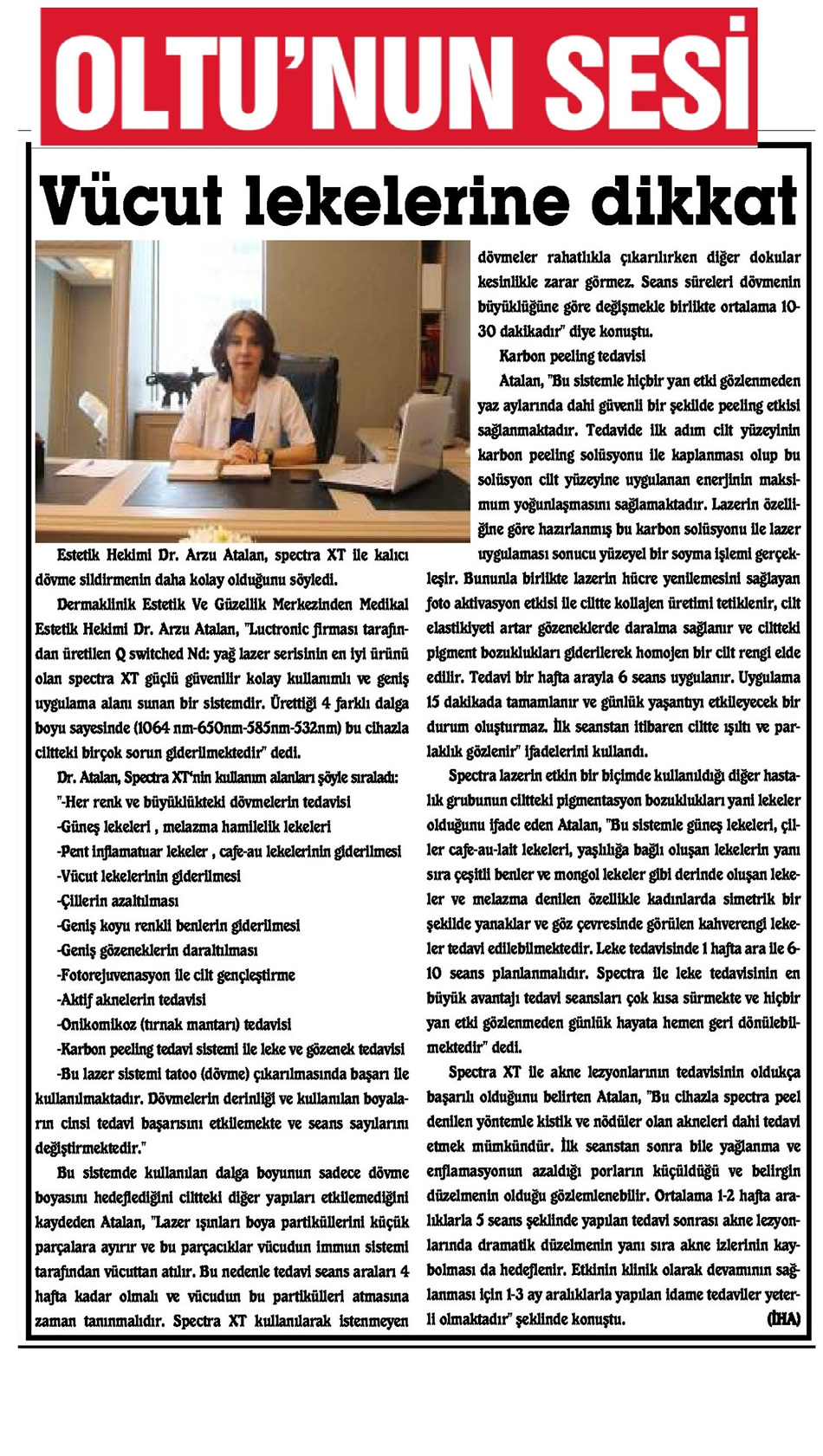 OLTU'NUN SESİ

Vücut lekelerine dikkat

Estetik Hekimi Dr. Arzu Atalan, spectra XT ile kalıcı dövme sildirmenin daha kolay olduğunu söyledi.

Dermaklinik Estetik Ve Güzellik Merkezinden Medikal Estetik Hekimi Dr. Arzu Atalan, "Luctronic firması tarafından üretilen Q switched Nd: yağ lazer serisinin en iyi ürünü olan spectra XT güçlü güvenilir kolay kullanımlı ve geniş uygulama alanı sunan bir sistemdir. Ürettiği 4 farklı dalga boyu sayesinde (1064 nm-650nm-585nm-532nm) bu cihazla ciltteki birçok sorun giderilmektedir" dedi.

Dr. Atalan, Spectra XT'nin kullanım alanları şöyle sıraladı:

"-Her renk ve büyüklükteki dövmelerin tedavisi

-Güneş lekeleri , melazma hamilelik lekeleri

-Pent inflamatuar lekeler , cafe-au lekelerinin giderilmesi

-Vücut lekelerinin giderilmesi

-Çillerin azaltılması

-Geniş koyu renkli benlerin giderilmesi

-Geniş gözeneklerin daraltılması

-Fotorejuvenasyon ile cilt gençleştirme

-Aktif aknelerin tedavisi

-Onikomikoz (tırnak mantarı) tedavisi

-Karbon peeling tedavi sistemi ile leke ve gözenek tedavisi

-Bu lazer sistemi tatoo (dövme) çıkarılmasında başarı ile kullanılmaktadır. Dövmelerin derinliği ve kullanılan boyaların cinsi tedavi başarısını etkilemekte ve seans sayılarını değiştirmektedir."

Bu sistemde kullanılan dalga boyunun sadece dövme boyasını hedeflediğini ciltteki diğer yapıları etkilemediğini kaydeden Atalan, "Lazer ışınları boya partiküllerini küçük parçalara ayırır ve bu parçacıklar vücudun immun sistemi tarafından vücuttan atılır. Bu nedenle tedavi seans araları 4 hafta kadar olmalı ve vücudun bu partikülleri atmasına zaman tanınmalıdır. Spectra XT kullanılarak istenmeyen dövmeler rahatlıkla çıkarılırken diğer dokular kesinlikle zarar görmez. Seans süreleri dövmenin büyüklüğüne göre değişmekle birlikte ortalama 10-30 dakikadır" diye konuştu.

Karbon peeling tedavisi

Atalan, "Bu sistemle hiçbir yan etki gözlenmeden yaz aylarında dahi güvenli bir şekilde peeling etkisi sağlanmaktadır. Tedavide ilk adım cilt yüzeyinin karbon peeling solüsyonu ile kaplanması olup bu solüsyon cilt yüzeyine uygulanan enerjinin maksimum yoğunlaşmasını sağlamaktadır. Lazerin özelliğine göre hazırlanmış bu karbon solüsyonu ile lazer uygulaması sonucu yüzeyel bir soyma işlemi gerçekleşir. Bununla birlikte lazerin hücre yenilemesini sağlayan foto aktivasyon etkisi ile ciltte kollajen üretimi tetiklenir, cilt elastikiyeti artar gözeneklerde daralma sağlanır ve ciltteki pigment bozuklukları giderilerek homojen bir cilt rengi elde edilir. Tedavi bir hafta arayla 6 seans uygulanır. Uygulama 15 dakikada tamamlanır ve günlük yaşantıyı etkileyecek bir durum oluşturmaz. İlk seanstan itibaren ciltte ışıltı ve parlaklık gözlenir" ifadelerini kullandı.

Spectra lazerin etkin bir biçimde kullanıldığı diğer hastalık grubunun ciltteki pigmentasyon bozuklukları yani lekeler olduğunu ifade eden Atalan, "Bu sistemle güneş lekeleri, çiller cafe-au-lait lekeleri, yaşlılığa bağlı oluşan lekelerin yanı sıra çeşitli benler ve mongol lekeler gibi derinde oluşan lekeler ve melazma denilen özellikle kadınlarda simetrik bir şekilde yanaklar ve göz çevresinde görülen kahverengi lekeler tedavi edilebilmektedir. Leke tedavisinde 1 hafta ara ile 6-10 seans planlanmalıdır. Spectra ile leke tedavisinin en büyük avantajı tedavi seansları çok kısa sürmekte ve hiçbir yan etki gözlenmeden günlük hayata hemen geri dönülebilmektedir" dedi.

Spectra XT ile akne lezyonlarının tedavisinin oldukça başarılı olduğunu belirten Atalan, "Bu cihazla spectra peel denilen yöntemle kistik ve nödüler olan akneleri dahi tedavi etmek mümkündür. İlk seanstan sonra bile yağlanma ve enflamasyonun azaldığı porların küçüldüğü ve belirgin düzelmenin olduğu gözlemlenebilir. Ortalama 1-2 hafta aralıklarla 5 seans şeklinde yapılan tedavi sonrası akne lezyonlarında dramatik düzelmenin yanı sıra akne izlerinin kaybolması da hedeflenir. Etkinin klinik olarak devamının sağlanması için 1-3 ay aralıklarla yapılan idame tedaviler yeterli olmaktadır" şeklinde konuştu. (İHA)